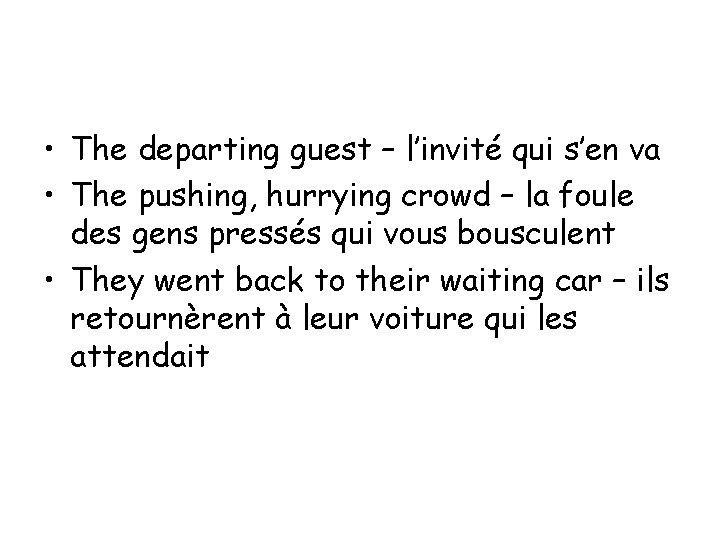 • The departing guest – l’invité qui s’en va
• The pushing, hurrying crowd – la foule des gens pressés qui vous bousculent
• They went back to their waiting car – ils retournèrent à leur voiture qui les attendait